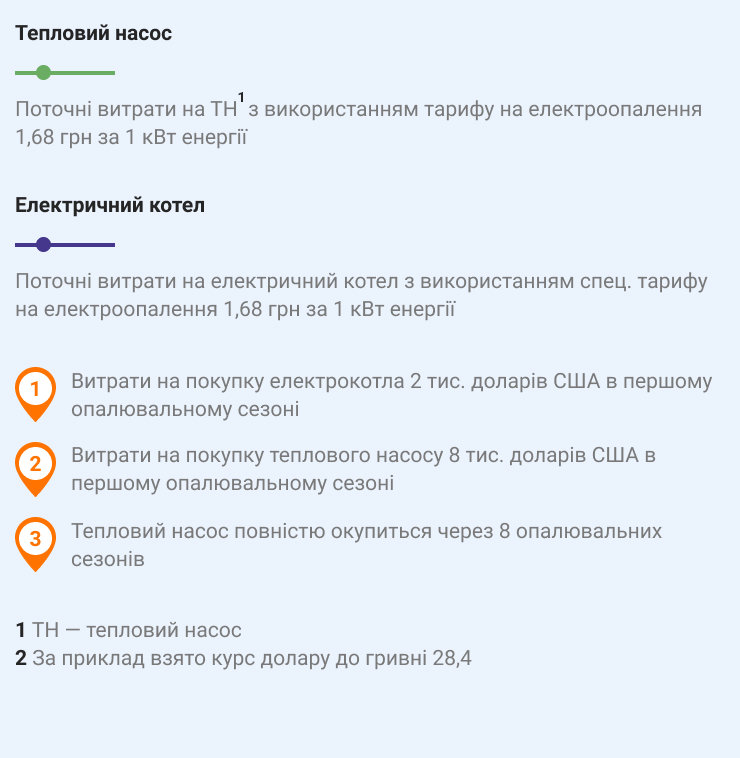 Тепловий насос

Поточні витрати на ТН$^1$ з використанням тарифу на електроопалення 1,68 грн за 1 кВт енергії

Електричний котел

Поточні витрати на електричний котел з використанням спец. тарифу на електроопалення 1,68 грн за 1 кВт енергії

1 Витрати на покупку електрокотла 2 тис. доларів США в першому опалювальному сезоні

2 Витрати на покупку теплового насосу 8 тис. доларів США в першому опалювальному сезоні

3 Тепловий насос повністю окупиться через 8 опалювальних сезонів

1 ТН — тепловий насос
2 За приклад взято курс долару до гривні 28,4